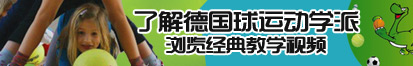 了解德国球运动学派
浏览经典教学视频